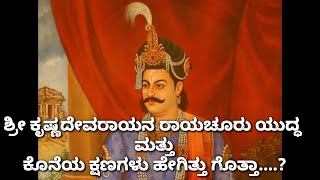 ಶ್ರೀ ಕೃಷ್ಣದೇವರಾಯನ ರಾಯಚೂರು ಯುದ್ಧ
ಮತ್ತು
ಕೊನೆಯ ಕ್ಷಣಗಳು ಹೇಗಿತ್ತು ಗೊತ್ತಾ....?